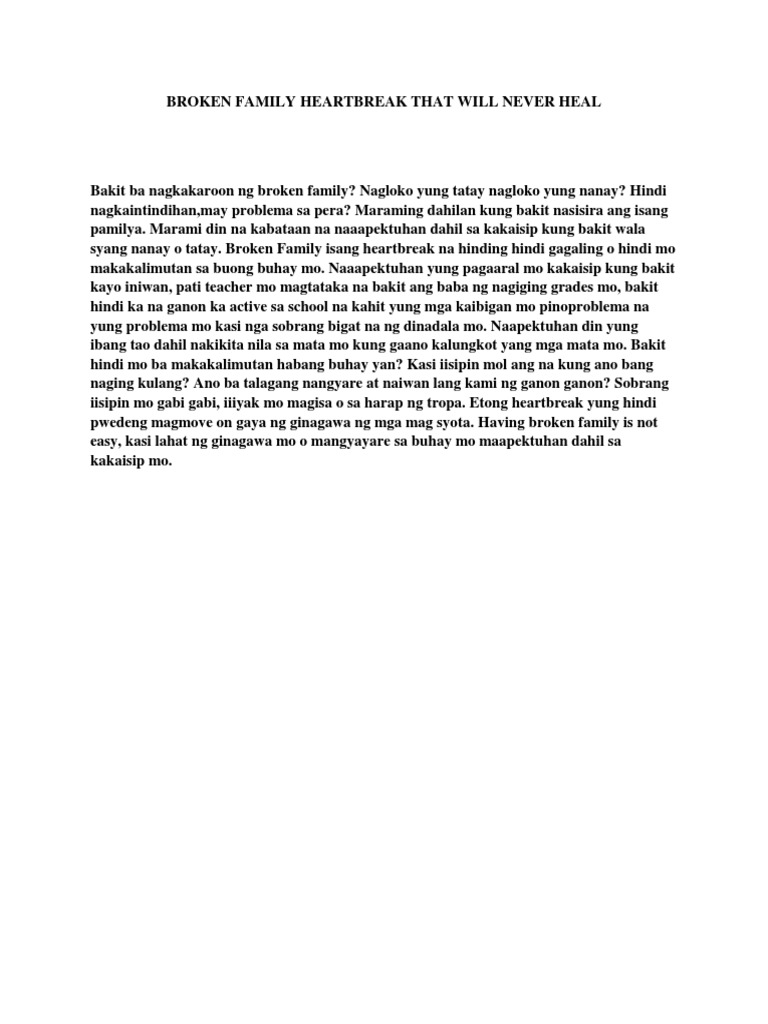 BROKEN FAMILY HEARTBREAK THAT WILL NEVER HEAL

Bakit ba nagkakaroon ng broken family? Nagloko yung tatay nagloko yung nanay? Hindi nagkaintindihan,may problema sa pera? Maraming dahilan kung bakit nasisira ang isang pamilya. Marami din na kabataan na naaapektuhan dahil sa kakaisip kung bakit wala syang nanay o tatay. Broken Family isang heartbreak na hinding hindi gagaling o hindi mo makakalimutan sa buong buhay mo. Naaapektuhan yung pagaaral mo kakaisip kung bakit kayo iniwan, pati teacher mo magtataka na bakit ang baba ng nagiging grades mo, bakit hindi ka na ganon ka active sa school na kahit yung mga kaibigan mo pinoproblema na yung problema mo kasi nga sobrang bigat na ng dinadala mo. Naapektuhan din yung ibang tao dahil nakikita nila sa mata mo kung gaano kalungkot yang mga mata mo. Bakit hindi mo ba makakalimutan habang buhay yan? Kasi iisipin mol ang na kung ano bang naging kulang? Ano ba talagang nangyare at naiwan lang kami ng ganon ganon? Sobrang iisipin mo gabi gabi, iiiyak mo magisa o sa harap ng tropa. Etong heartbreak yung hindi pwedeng magmove on gaya ng ginagawa ng mga mag syota. Having broken family is not easy, kasi lahat ng ginagawa mo o mangyayare sa buhay mo maapektuhan dahil sa kakaisip mo.